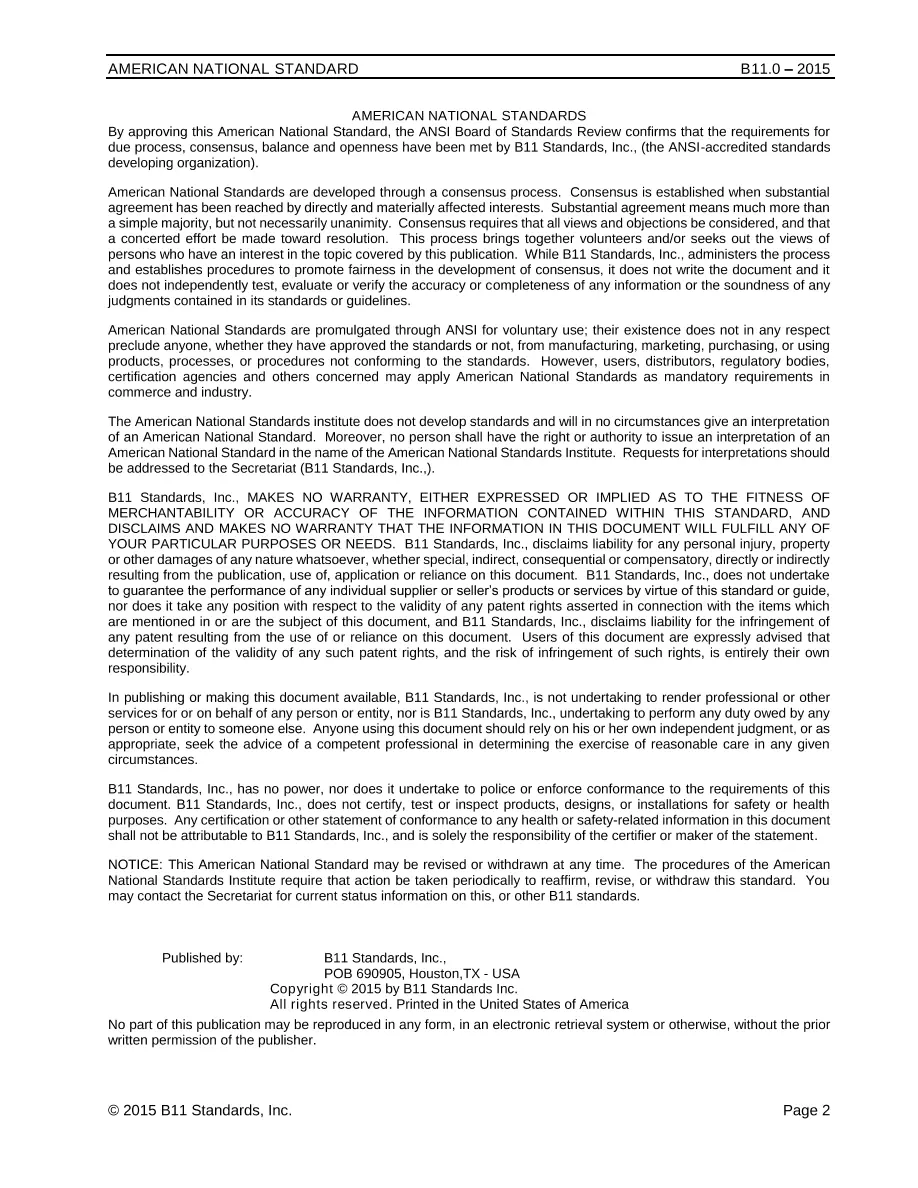 AMERICAN NATIONAL STANDARD B11.0 – 2015

AMERICAN NATIONAL STANDARDS

By approving this American National Standard, the ANSI Board of Standards Review confirms that the requirements for due process, consensus, balance and openness have been met by B11 Standards, Inc., (the ANSI-accredited standards developing organization).

American National Standards are developed through a consensus process. Consensus is established when substantial agreement has been reached by directly and materially affected interests. Substantial agreement means much more than a simple majority, but not necessarily unanimity. Consensus requires that all views and objections be considered, and that a concerted effort be made toward resolution. This process brings together volunteers and/or seeks out the views of persons who have an interest in the topic covered by this publication. While B11 Standards, Inc., administers the process and establishes procedures to promote fairness in the development of consensus, it does not write the document and it does not independently test, evaluate or verify the accuracy or completeness of any information or the soundness of any judgments contained in its standards or guidelines.

American National Standards are promulgated through ANSI for voluntary use; their existence does not in any respect preclude anyone, whether they have approved the standards or not, from manufacturing, marketing, purchasing, or using products, processes, or procedures not conforming to the standards. However, users, distributors, regulatory bodies, certification agencies and others concerned may apply American National Standards as mandatory requirements in commerce and industry.

The American National Standards institute does not develop standards and will in no circumstances give an interpretation of an American National Standard. Moreover, no person shall have the right or authority to issue an interpretation of an American National Standard in the name of the American National Standards Institute. Requests for interpretations should be addressed to the Secretariat (B11 Standards, Inc.,).

B11 Standards, Inc., MAKES NO WARRANTY, EITHER EXPRESSED OR IMPLIED AS TO THE FITNESS OF MERCHANTABILITY OR ACCURACY OF THE INFORMATION CONTAINED WITHIN THIS STANDARD, AND DISCLAIMS AND MAKES NO WARRANTY THAT THE INFORMATION IN THIS DOCUMENT WILL FULFILL ANY OF YOUR PARTICULAR PURPOSES OR NEEDS. B11 Standards, Inc., disclaims liability for any personal injury, property or other damages of any nature whatsoever, whether special, indirect, consequential or compensatory, directly or indirectly resulting from the publication, use of, application or reliance on this document. B11 Standards, Inc., does not undertake to guarantee the performance of any individual supplier or seller's products or services by virtue of this standard or guide, nor does it take any position with respect to the validity of any patent rights asserted in connection with the items which are mentioned in or are the subject of this document, and B11 Standards, Inc., disclaims liability for the infringement of any patent resulting from the use of or reliance on this document. Users of this document are expressly advised that determination of the validity of any such patent rights, and the risk of infringement of such rights, is entirely their own responsibility.

In publishing or making this document available, B11 Standards, Inc., is not undertaking to render professional or other services for or on behalf of any person or entity, nor is B11 Standards, Inc., undertaking to perform any duty owed by any person or entity to someone else. Anyone using this document should rely on his or her own independent judgment, or as appropriate, seek the advice of a competent professional in determining the exercise of reasonable care in any given circumstances.

B11 Standards, Inc., has no power, nor does it undertake to police or enforce conformance to the requirements of this document. B11 Standards, Inc., does not certify, test or inspect products, designs, or installations for safety or health purposes. Any certification or other statement of conformance to any health or safety-related information in this document shall not be attributable to B11 Standards, Inc., and is solely the responsibility of the certifier or maker of the statement.

NOTICE: This American National Standard may be revised or withdrawn at any time. The procedures of the American National Standards Institute require that action be taken periodically to reaffirm, revise, or withdraw this standard. You may contact the Secretariat for current status information on this, or other B11 standards.

Published by: B11 Standards, Inc.,
POB 690905, Houston,TX - USA
Copyright © 2015 by B11 Standards Inc.
All rights reserved. Printed in the United States of America

No part of this publication may be reproduced in any form, in an electronic retrieval system or otherwise, without the prior written permission of the publisher.

© 2015 B11 Standards, Inc. Page 2